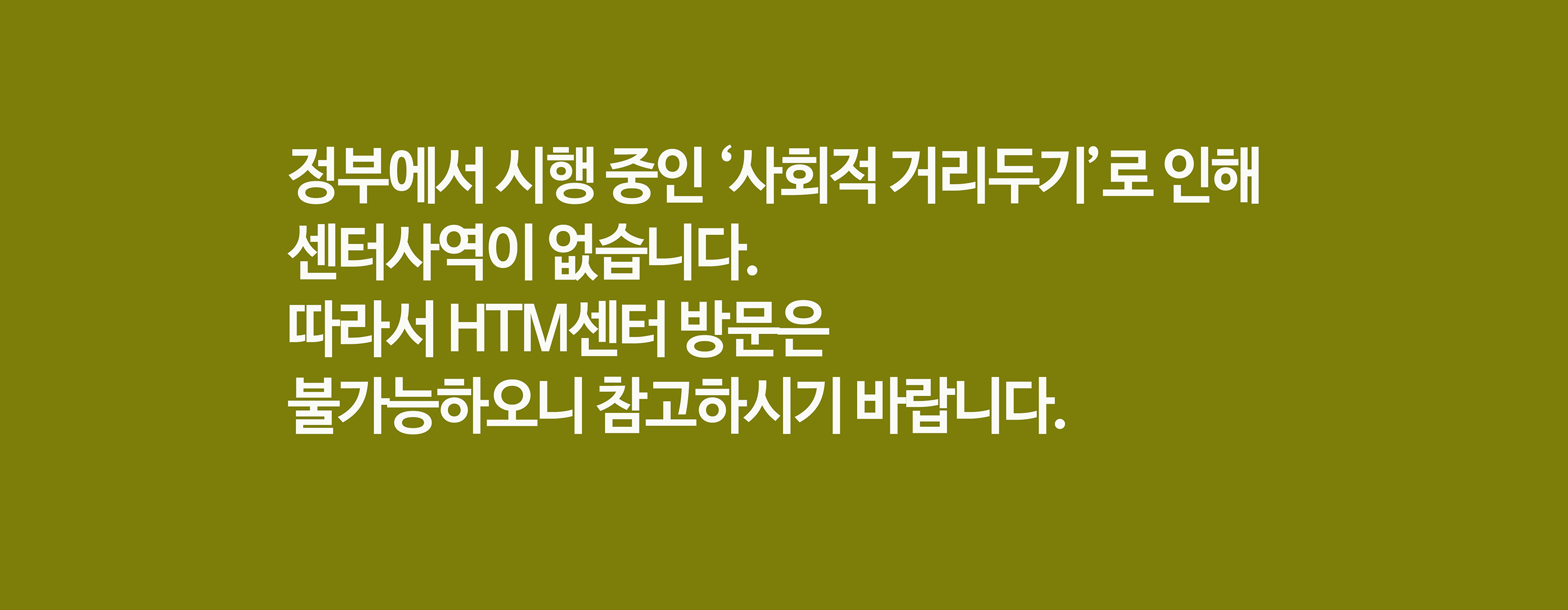 정부에서 시행 중인 ‘사회적 거리두기’로 인해
센터사역이 없습니다.
따라서 HTM센터 방문은
불가능하오니 참고하시기 바랍니다.